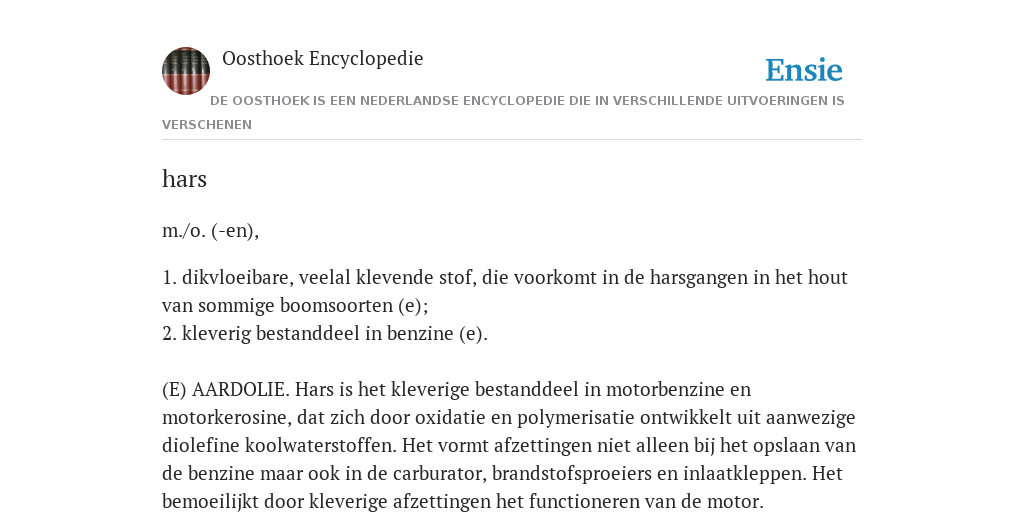 Oosthoek Encyclopedie

Ensie

DE OOSTHOEK IS EEN NEDERLANDSE ENCYCLOPEDIE DIE IN VERSCHILLENDE UITVOERINGEN IS VERSCHENEN

hars

m./o. (-en),

1. dikvloeibare, veelal klevende stof, die voorkomt in de harsgangen in het hout van sommige boomsoorten (e);
2. kleverig bestanddeel in benzine (e).

(E) AARDOLIE. Hars is het kleverige bestanddeel in motorbenzine en motorkerosine, dat zich door oxidatie en polymerisatie ontwikkelt uit aanwezige diolefine koolwaterstoffen. Het vormt afzettingen niet alleen bij het opslaan van de benzine maar ook in de carburator, brandstofsproeiers en inlaatkleppen. Het bemoeilijkt door kleverige afzettingen het functioneren van de motor.